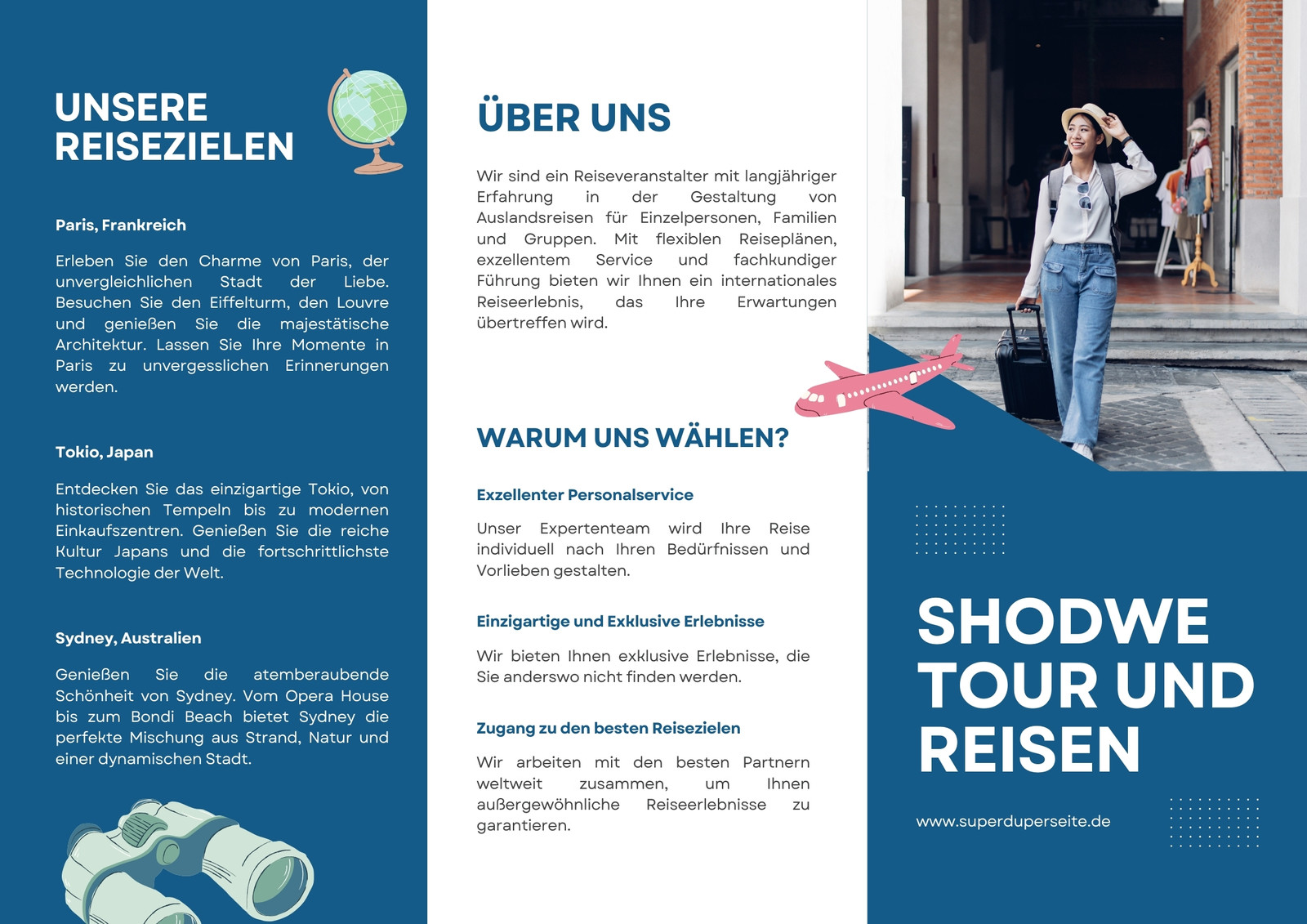 UNSERE REISEZIELEN

Paris, Frankreich

Erleben Sie den Charme von Paris, der unvergleichlichen Stadt der Liebe. Besuchen Sie den Eiffelturm, den Louvre und genießen Sie die majestätische Architektur. Lassen Sie Ihre Momente in Paris zu unvergesslichen Erinnerungen werden.

Tokio, Japan

Entdecken Sie das einzigartige Tokio, von historischen Tempeln bis zu modernen Einkaufszentren. Genießen Sie die reiche Kultur Japans und die fortschrittlichste Technologie der Welt.

Sydney, Australien

Genießen Sie die atemberaubende Schönheit von Sydney. Vom Opera House bis zum Bondi Beach bietet Sydney die perfekte Mischung aus Strand, Natur und einer dynamischen Stadt.

ÜBER UNS

Wir sind ein Reiseveranstalter mit langjähriger Erfahrung in der Gestaltung von Auslandsreisen für Einzelpersonen, Familien und Gruppen. Mit flexiblen Reiseplänen, exzellentem Service und fachkundiger Führung bieten wir Ihnen ein internationales Reiseerlebnis, das Ihre Erwartungen übertreffen wird.

WARUM UNS WÄHLEN?

Exzellenter Personalservice

Unser Expertenteam wird Ihre Reise individuell nach Ihren Bedürfnissen und Vorlieben gestalten.

Einzigartige und Exklusive Erlebnisse

Wir bieten Ihnen exklusive Erlebnisse, die Sie anderswo nicht finden werden.

Zugang zu den besten Reisezielen

Wir arbeiten mit den besten Partnern weltweit zusammen, um Ihnen außergewöhnliche Reiseerlebnisse zu garantieren.

SHODWE TOUR UND REISEN

www.superduperseite.de